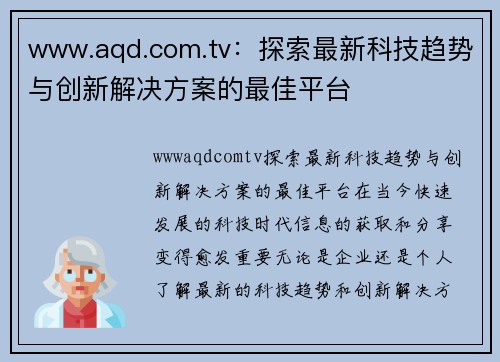 www.aqd.com.tv：探索最新科技趋势与创新解决方案的最佳平台

wwwaqdcomtv探索最新科技趋势与创新解决方案的最佳平台在当今快速发展的科技时代信息的获取和分享变得愈发重要无论是企业还是个人了解最新的科技趋势和创新解决方